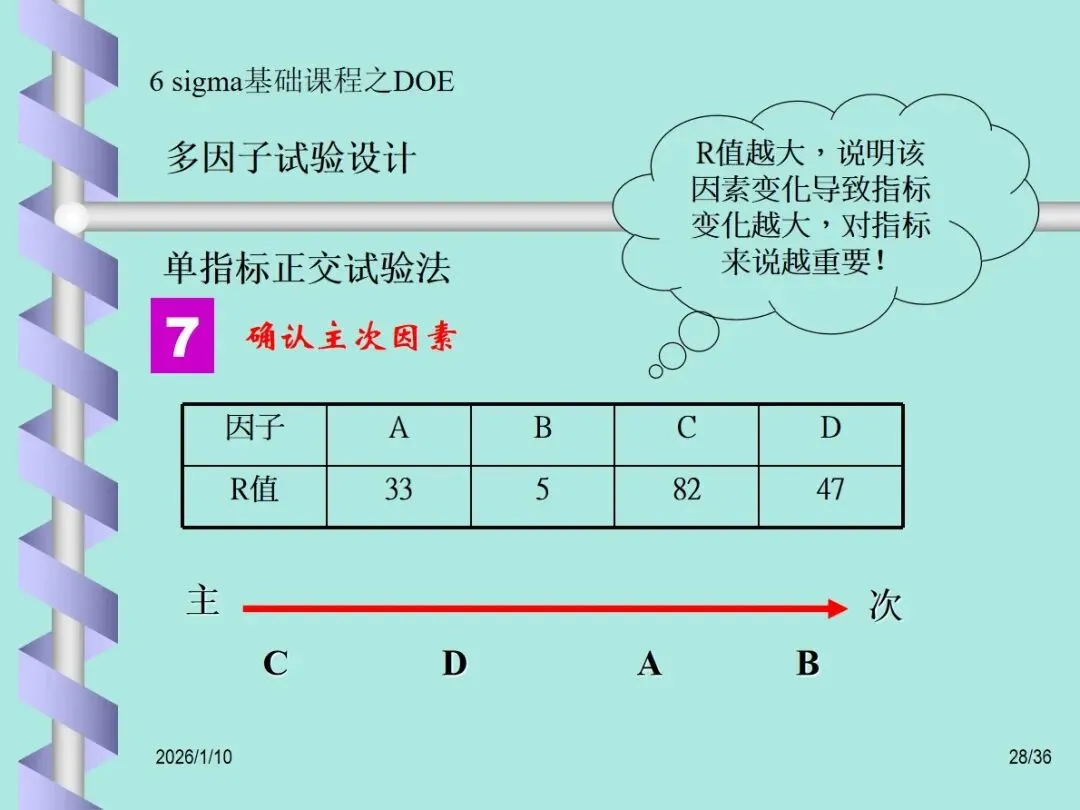 6 sigma基础课程之DOE

多因子试验设计

R值越大，说明该因素变化导致指标变化越大，对指标来说越重要！

单指标正交试验法

7

确认主次因素

| 因子 | A | B | C | D |
|---|---|---|---|---|
| R值 | 33 | 5 | 82 | 47 |

主

次

C D A B

2026/1/10

28/36